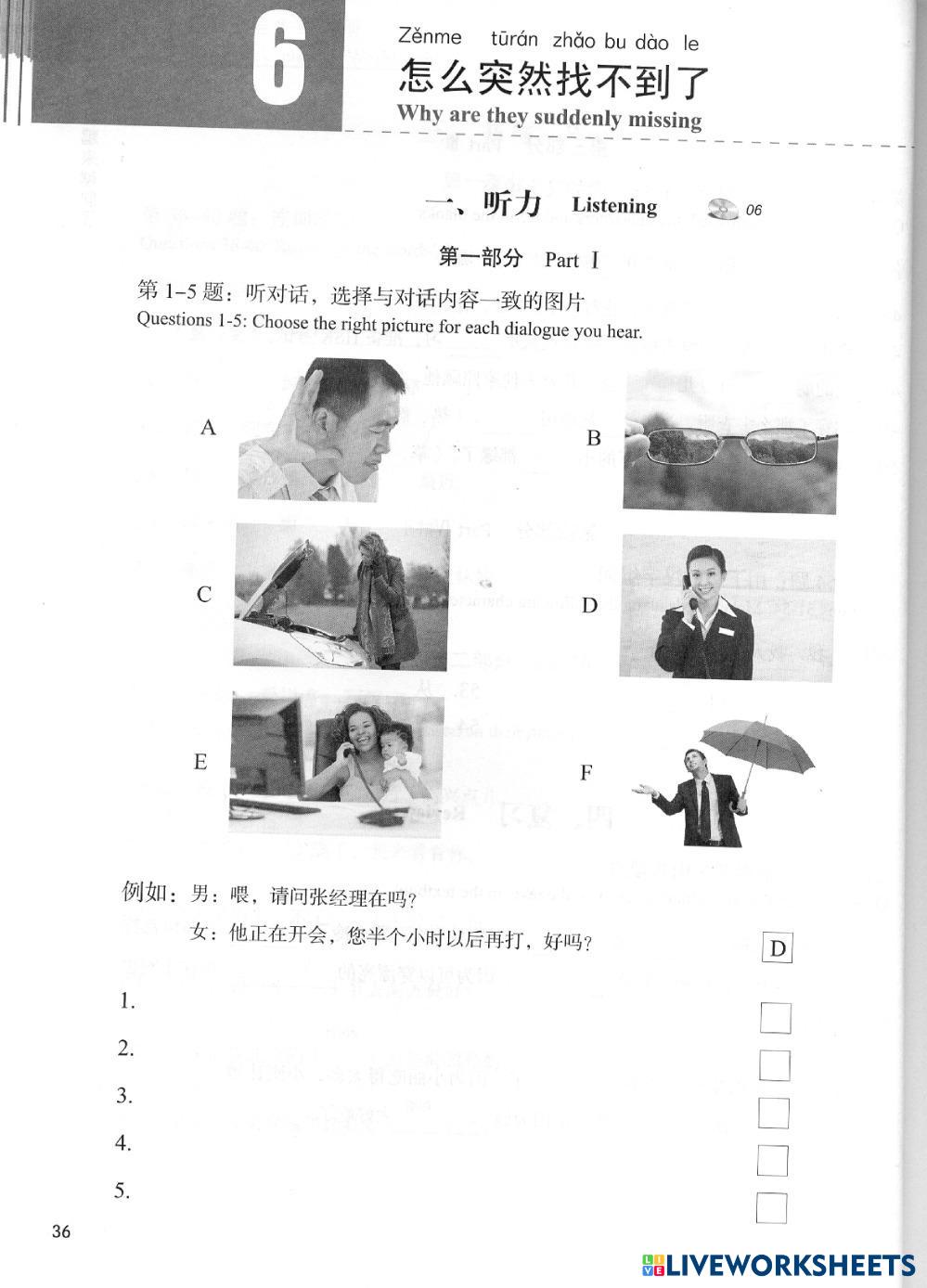 6

Zěnme tūrán zhǎo bu dào le
怎么突然找不到了
Why are they suddenly missing

一、听力 Listening 06

第一部分 Part Ⅰ

第 1–5 题：听对话，选择与对话内容一致的图片
Questions 1-5: Choose the right picture for each dialogue you hear.

A

B

C

D

E

F

例如：男：喂，请问张经理在吗？
女：他正在开会，您半个小时以后再打，好吗？ D

1.
2.
3.
4.
5.

36

LIVEWORKSHEETS